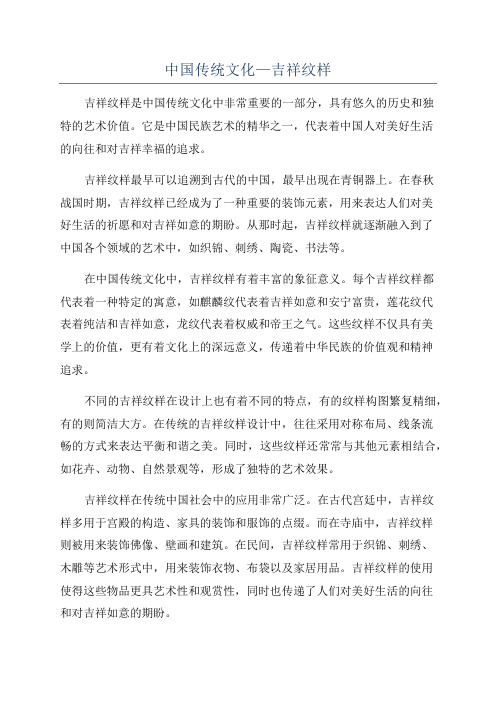 中国传统文化—吉祥纹样

吉祥纹样是中国传统文化中非常重要的一部分，具有悠久的历史和独特的艺术价值。它是中国民族艺术的精华之一，代表着中国人对美好生活的向往和对吉祥幸福的追求。

吉祥纹样最早可以追溯到古代的中国，最早出现在青铜器上。在春秋战国时期，吉祥纹样已经成为了一种重要的装饰元素，用来表达人们对美好生活的祈愿和对吉祥如意的期盼。从那时起，吉祥纹样就逐渐融入到了中国各个领域的艺术中，如织锦、刺绣、陶瓷、书法等。

在中国传统文化中，吉祥纹样有着丰富的象征意义。每个吉祥纹样都代表着一种特定的寓意，如麒麟纹代表着吉祥如意和安宁富贵，莲花纹代表着纯洁和吉祥如意，龙纹代表着权威和帝王之气。这些纹样不仅具有美学上的价值，更有着文化上的深远意义，传递着中华民族的价值观和精神追求。

不同的吉祥纹样在设计上也有着不同的特点，有的纹样构图繁复精细，有的则简洁大方。在传统的吉祥纹样设计中，往往采用对称布局、线条流畅的方式来表达平衡和谐之美。同时，这些纹样还常常与其他元素相结合，如花卉、动物、自然景观等，形成了独特的艺术效果。

吉祥纹样在传统中国社会中的应用非常广泛。在古代宫廷中，吉祥纹样多用于宫殿的构造、家具的装饰和服饰的点缀。而在寺庙中，吉祥纹样则被用来装饰佛像、壁画和建筑。在民间，吉祥纹样常用于织锦、刺绣、木雕等艺术形式中，用来装饰衣物、布袋以及家居用品。吉祥纹样的使用使得这些物品更具艺术性和观赏性，同时也传递了人们对美好生活的向往和对吉祥如意的期盼。